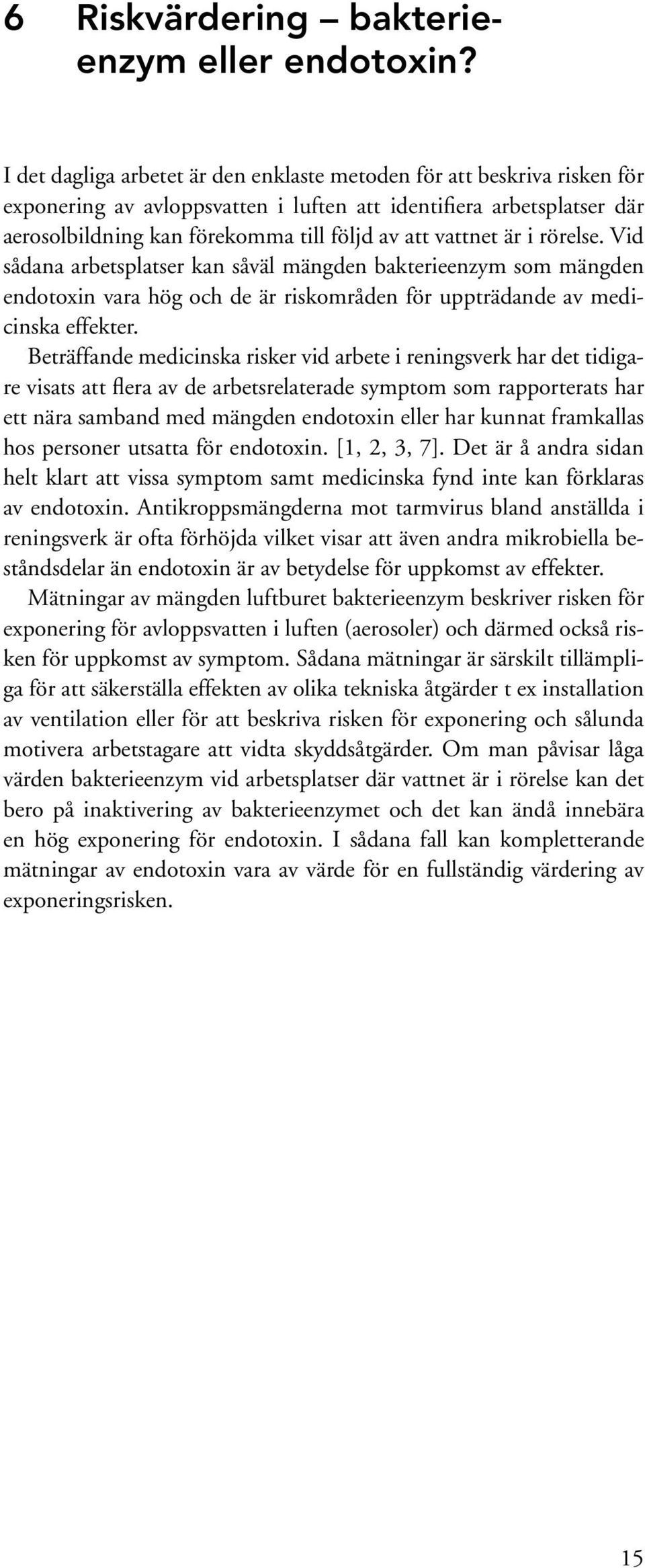 6 Riskvärdering – bakterieenzym eller endotoxin?

I det dagliga arbetet är den enklaste metoden för att beskriva risken för exponering av avloppsvatten i luften att identifiera arbetsplatser där aerosolbildning kan förekomma till följd av att vattnet är i rörelse. Vid sådana arbetsplatser kan såväl mängden bakterieenzym som mängden endotoxin vara hög och de är riskområden för uppträdande av medicinska effekter.

Beträffande medicinska risker vid arbete i reningsverk har det tidigare visats att flera av de arbetsrelaterade symptom som rapporterats har ett nära samband med mängden endotoxin eller har kunnat framkallas hos personer utsatta för endotoxin. [1, 2, 3, 7]. Det är å andra sidan helt klart att vissa symptom samt medicinska fynd inte kan förklaras av endotoxin. Antikroppsmängderna mot tarmvirus bland anställda i reningsverk är ofta förhöjda vilket visar att även andra mikrobiella beståndsdelar än endotoxin är av betydelse för uppkomst av effekter.

Mätningar av mängden luftburet bakterieenzym beskriver risken för exponering för avloppsvatten i luften (aerosoler) och därmed också risken för uppkomst av symptom. Sådana mätningar är särskilt tillämpliga för att säkerställa effekten av olika tekniska åtgärder t ex installation av ventilation eller för att beskriva risken för exponering och sålunda motivera arbetstagare att vidta skyddsåtgärder. Om man påvisar låga värden bakterieenzym vid arbetsplatser där vattnet är i rörelse kan det bero på inaktivering av bakterieenzymet och det kan ändå innebära en hög exponering för endotoxin. I sådana fall kan kompletterande mätningar av endotoxin vara av värde för en fullständig värdering av exponeringsrisken.

15